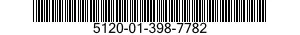 5120-01-398-7782